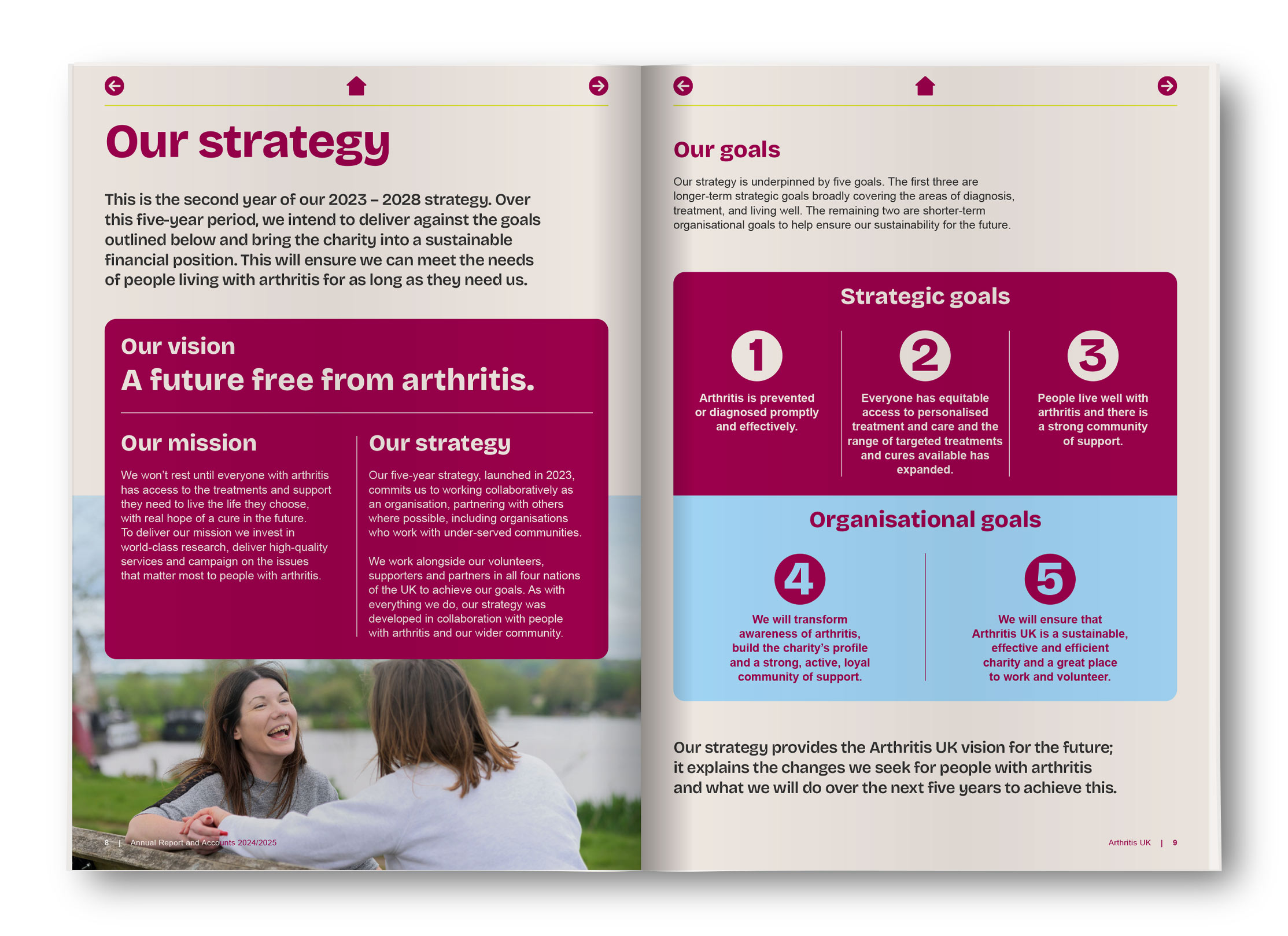 Our strategy

This is the second year of our 2023 – 2028 strategy. Over this five-year period, we intend to deliver against the goals outlined below and bring the charity into a sustainable financial position. This will ensure we can meet the needs of people living with arthritis for as long as they need us.

Our vision
A future free from arthritis.

Our mission

We won't rest until everyone with arthritis has access to the treatments and support they need to live the life they choose, with real hope of a cure in the future. To deliver our mission we invest in world-class research, deliver high-quality services and campaign on the issues that matter most to people with arthritis.

Our strategy

Our five-year strategy, launched in 2023, commits us to working collaboratively as an organisation, partnering with others where possible, including organisations who work with under-served communities.

We work alongside our volunteers, supporters and partners in all four nations of the UK to achieve our goals. As with everything we do, our strategy was developed in collaboration with people with arthritis and our wider community.

8 | Annual Report and Accounts 2024/2025

Our goals

Our strategy is underpinned by five goals. The first three are longer-term strategic goals broadly covering the areas of diagnosis, treatment, and living well. The remaining two are shorter-term organisational goals to help ensure our sustainability for the future.

Strategic goals

1
Arthritis is prevented or diagnosed promptly and effectively.

2
Everyone has equitable access to personalised treatment and care and the range of targeted treatments and cures available has expanded.

3
People live well with arthritis and there is a strong community of support.

Organisational goals

4
We will transform awareness of arthritis, build the charity's profile and a strong, active, loyal community of support.

5
We will ensure that Arthritis UK is a sustainable, effective and efficient charity and a great place to work and volunteer.

Our strategy provides the Arthritis UK vision for the future; it explains the changes we seek for people with arthritis and what we will do over the next five years to achieve this.

Arthritis UK | 9